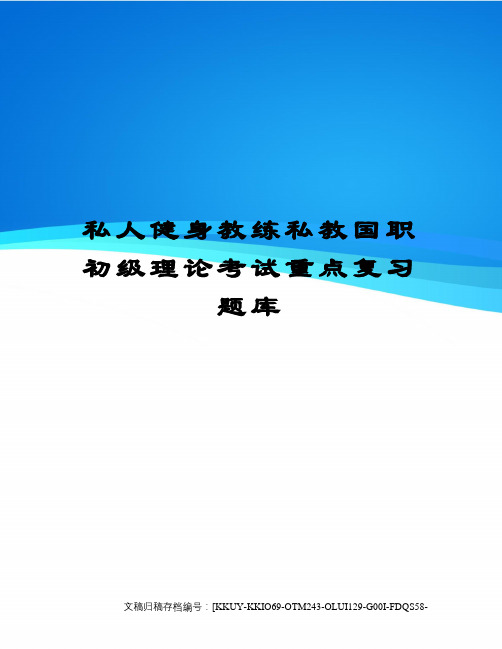 私人健身教练私教国职初级理论考试重点复习题库

文稿归稿存档编号：[KKUY-KKIO69-OTM243-OLUI129-G00I-FDQS58-